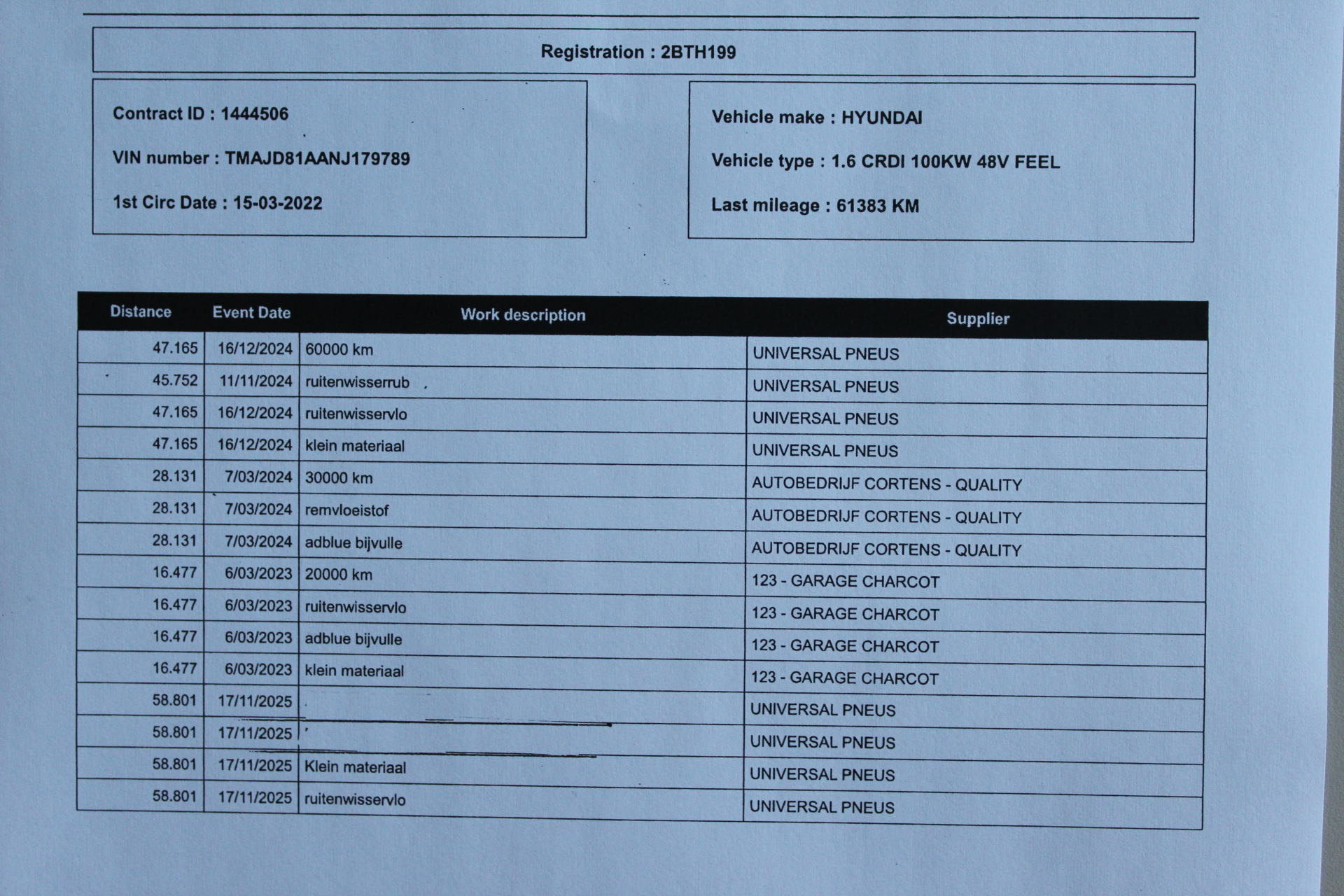 Registration : 2BTH199

Contract ID : 1444506

VIN number : TMAJD81AANJ179789

1st Circ Date : 15-03-2022

Vehicle make : HYUNDAI

Vehicle type : 1.6 CRDI 100KW 48V FEEL

Last mileage : 61383 KM

| Distance | Event Date | Work description | Supplier |
|---|---|---|---|
| 47.165 | 16/12/2024 | 60000 km | UNIVERSAL PNEUS |
| 45.752 | 11/11/2024 | ruitenwisserrub | UNIVERSAL PNEUS |
| 47.165 | 16/12/2024 | ruitenwisservlo | UNIVERSAL PNEUS |
| 47.165 | 16/12/2024 | klein materiaal | UNIVERSAL PNEUS |
| 28.131 | 7/03/2024 | 30000 km | AUTOBEDRIJF CORTENS - QUALITY |
| 28.131 | 7/03/2024 | remvloeistof | AUTOBEDRIJF CORTENS - QUALITY |
| 28.131 | 7/03/2024 | adblue bijvulle | AUTOBEDRIJF CORTENS - QUALITY |
| 16.477 | 6/03/2023 | 20000 km | 123 - GARAGE CHARCOT |
| 16.477 | 6/03/2023 | ruitenwisservlo | 123 - GARAGE CHARCOT |
| 16.477 | 6/03/2023 | adblue bijvulle | 123 - GARAGE CHARCOT |
| 16.477 | 6/03/2023 | klein materiaal | 123 - GARAGE CHARCOT |
| 58.801 | 17/11/2025 |  | UNIVERSAL PNEUS |
| 58.801 | 17/11/2025 |  | UNIVERSAL PNEUS |
| 58.801 | 17/11/2025 | Klein materiaal | UNIVERSAL PNEUS |
| 58.801 | 17/11/2025 | ruitenwisservlo | UNIVERSAL PNEUS |